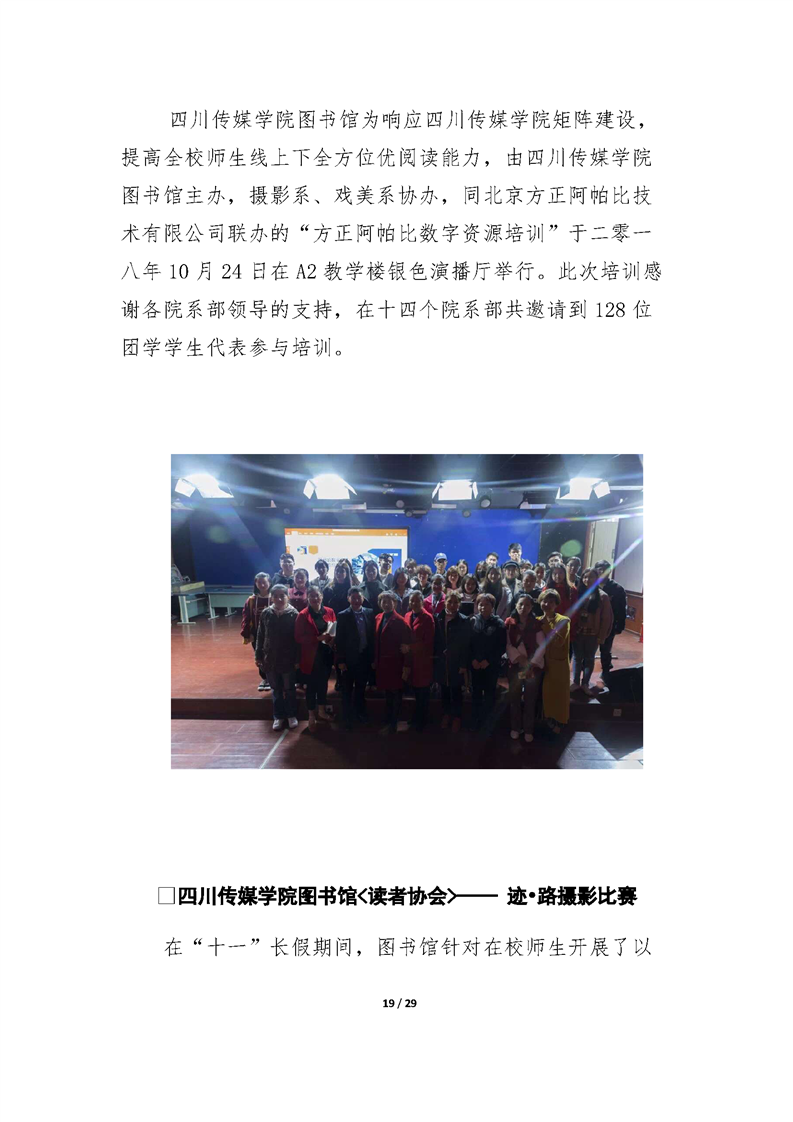 四川传媒学院图书馆为响应四川传媒学院矩阵建设，提高全校师生线上下全方位优阅读能力，由四川传媒学院图书馆主办，摄影系、戏美系协办，同北京方正阿帕比技术有限公司联办的“方正阿帕比数字资源培训”于二零一八年10月24日在A2教学楼银色演播厅举行。此次培训感谢各院系部领导的支持，在十四个院系部共邀请到128位团学学生代表参与培训。

☐四川传媒学院图书馆<读者协会>—— 迹•路摄影比赛

在“十一”长假期间，图书馆针对在校师生开展了以

19 / 29